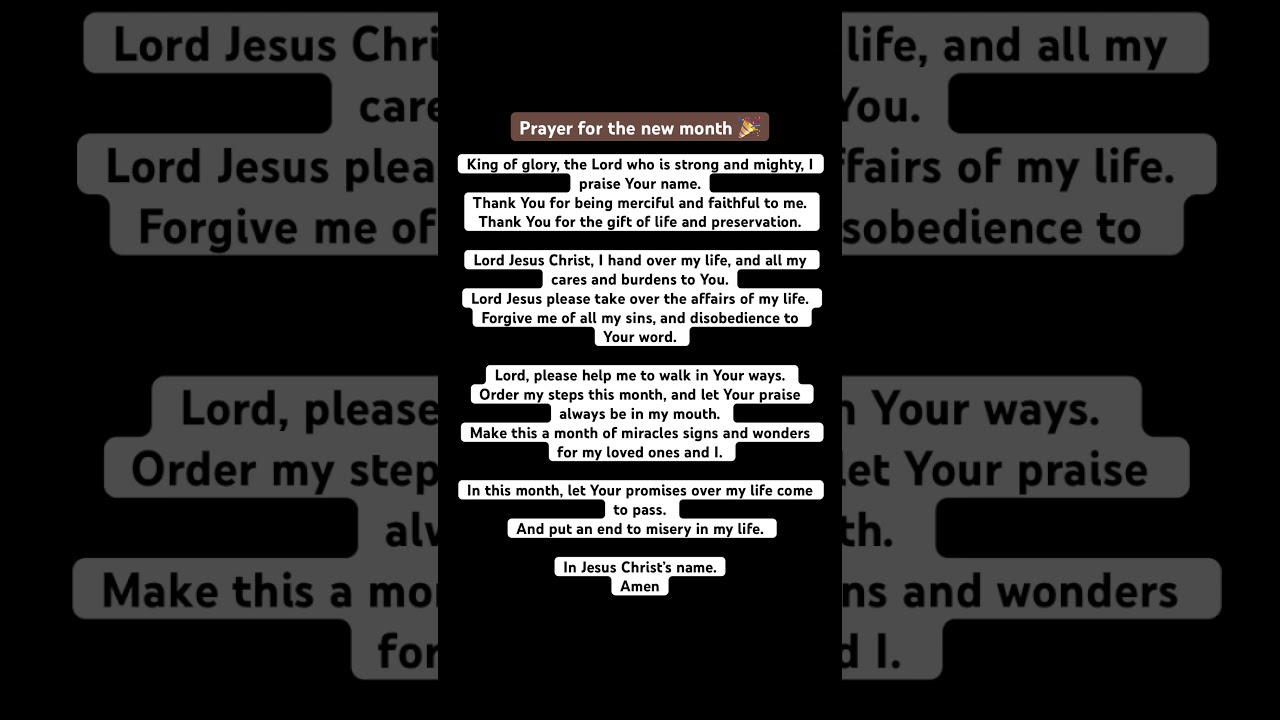 Prayer for the new month 🎉

King of glory, the Lord who is strong and mighty, I praise Your name.
Thank You for being merciful and faithful to me.
Thank You for the gift of life and preservation.

Lord Jesus Christ, I hand over my life, and all my cares and burdens to You.
Lord Jesus please take over the affairs of my life.
Forgive me of all my sins, and disobedience to Your word.

Lord, please help me to walk in Your ways.
Order my steps this month, and let Your praise always be in my mouth.
Make this a month of miracles signs and wonders for my loved ones and I.

In this month, let Your promises over my life come to pass.
And put an end to misery in my life.

In Jesus Christ's name.
Amen